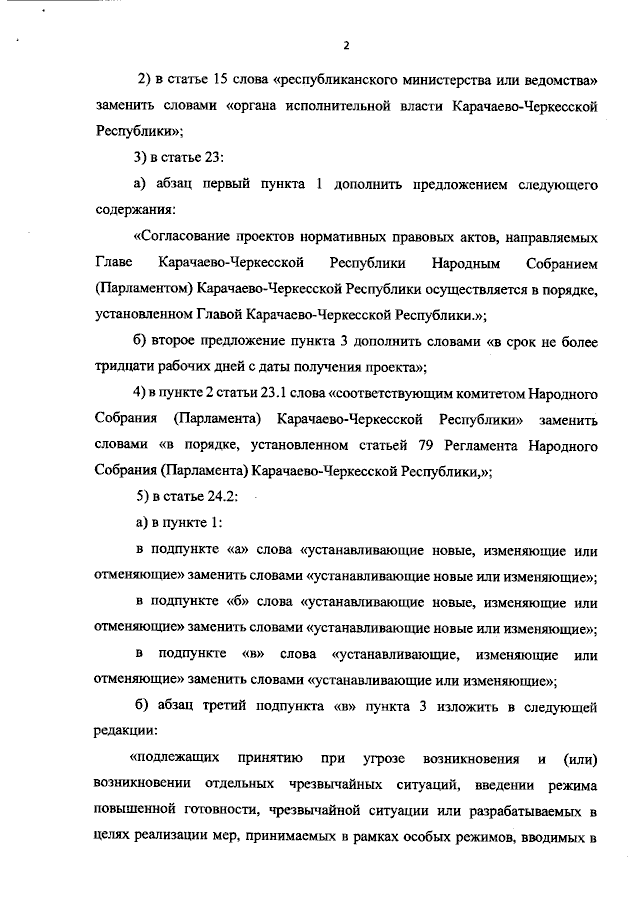 2

2) в статье 15 слова «республиканского министерства или ведомства» заменить словами «органа исполнительной власти Карачаево-Черкесской Республики»;

3) в статье 23:

а) абзац первый пункта 1 дополнить предложением следующего содержания:

«Согласование проектов нормативных правовых актов, направляемых Главе Карачаево-Черкесской Республики Народным Собранием (Парламентом) Карачаево-Черкесской Республики осуществляется в порядке, установленном Главой Карачаево-Черкесской Республики.»;

б) второе предложение пункта 3 дополнить словами «в срок не более тридцати рабочих дней с даты получения проекта»;

4) в пункте 2 статьи 23.1 слова «соответствующим комитетом Народного Собрания (Парламента) Карачаево-Черкесской Республики» заменить словами «в порядке, установленном статьей 79 Регламента Народного Собрания (Парламента) Карачаево-Черкесской Республики,»;

5) в статье 24.2:

а) в пункте 1:

в подпункте «а» слова «устанавливающие новые, изменяющие или отменяющие» заменить словами «устанавливающие новые или изменяющие»;

в подпункте «б» слова «устанавливающие новые, изменяющие или отменяющие» заменить словами «устанавливающие новые или изменяющие»;

в подпункте «в» слова «устанавливающие, изменяющие или отменяющие» заменить словами «устанавливающие или изменяющие»;

б) абзац третий подпункта «в» пункта 3 изложить в следующей редакции:

«подлежащих принятию при угрозе возникновения и (или) возникновении отдельных чрезвычайных ситуаций, введении режима повышенной готовности, чрезвычайной ситуации или разрабатываемых в целях реализации мер, принимаемых в рамках особых режимов, вводимых в